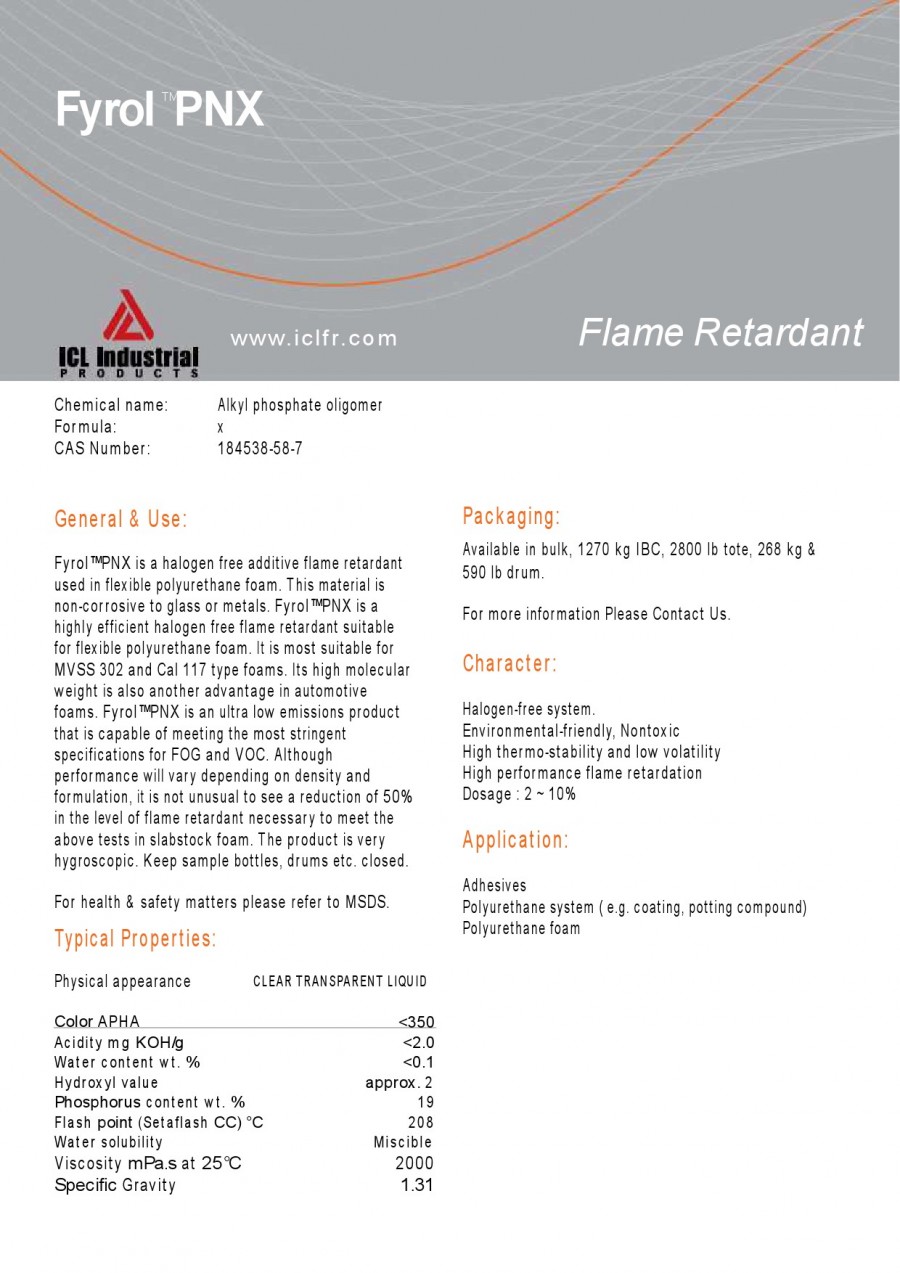 Fyrol™PNX

ICL Industrial PRODUCTS

www.iclfr.com

Flame Retardant

Chemical name: Alkyl phosphate oligomer
Formula: x
CAS Number: 184538-58-7

General & Use:

Fyrol™PNX is a halogen free additive flame retardant used in flexible polyurethane foam. This material is non-corrosive to glass or metals. Fyrol™PNX is a highly efficient halogen free flame retardant suitable for flexible polyurethane foam. It is most suitable for MVSS 302 and Cal 117 type foams. Its high molecular weight is also another advantage in automotive foams. Fyrol™PNX is an ultra low emissions product that is capable of meeting the most stringent specifications for FOG and VOC. Although performance will vary depending on density and formulation, it is not unusual to see a reduction of 50% in the level of flame retardant necessary to meet the above tests in slabstock foam. The product is very hygroscopic. Keep sample bottles, drums etc. closed.

For health & safety matters please refer to MSDS.

Typical Properties:

| Physical appearance | CLEAR TRANSPARENT LIQUID |
|---|---|
| Color APHA | <350 |
| Acidity mg KOH/g | <2.0 |
| Water content wt. % | <0.1 |
| Hydroxyl value | approx. 2 |
| Phosphorus content wt. % | 19 |
| Flash point (Setaflash CC) °C | 208 |
| Water solubility | Miscible |
| Viscosity mPa.s at 25℃ | 2000 |
| Specific Gravity | 1.31 |

Packaging:

Available in bulk, 1270 kg IBC, 2800 lb tote, 268 kg & 590 lb drum.

For more information Please Contact Us.

Character:

Halogen-free system.
Environmental-friendly, Nontoxic
High thermo-stability and low volatility
High performance flame retardation
Dosage : 2 ~ 10%

Application:

Adhesives
Polyurethane system ( e.g. coating, potting compound)
Polyurethane foam